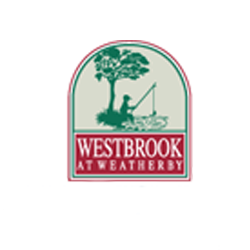 WESTBROOK
AT WEATHERBY